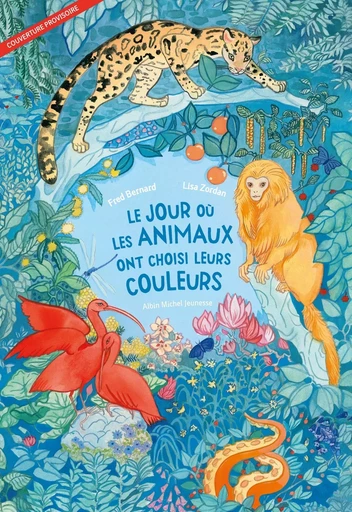 COUVERTURE PROVISOIRE

Fred Bernard

Lisa Zordan

LE JOUR OÙ LES ANIMAUX ONT CHOISI LEURS COULEURS

Albin Michel Jeunesse